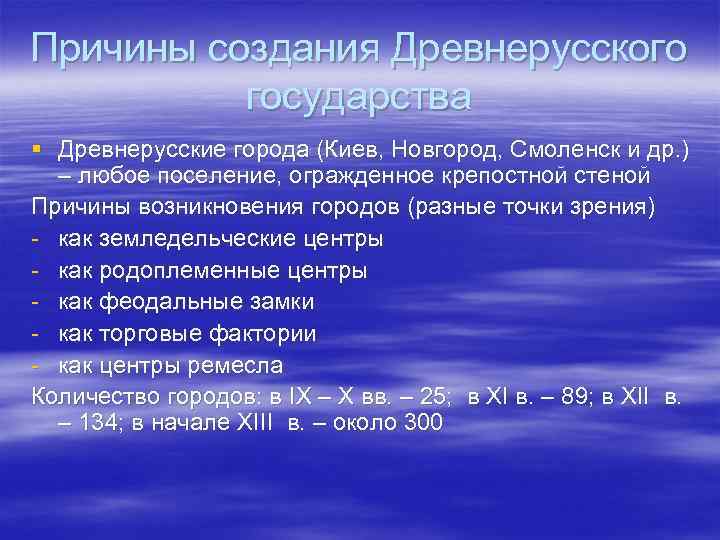 Причины создания Древнерусского государства

▪ Древнерусские города (Киев, Новгород, Смоленск и др.) – любое поселение, огражденное крепостной стеной

Причины возникновения городов (разные точки зрения)
- как земледельческие центры
- как родоплеменные центры
- как феодальные замки
- как торговые фактории
- как центры ремесла

Количество городов: в IX – X вв. – 25; в XI в. – 89; в XII в. – 134; в начале XIII в. – около 300